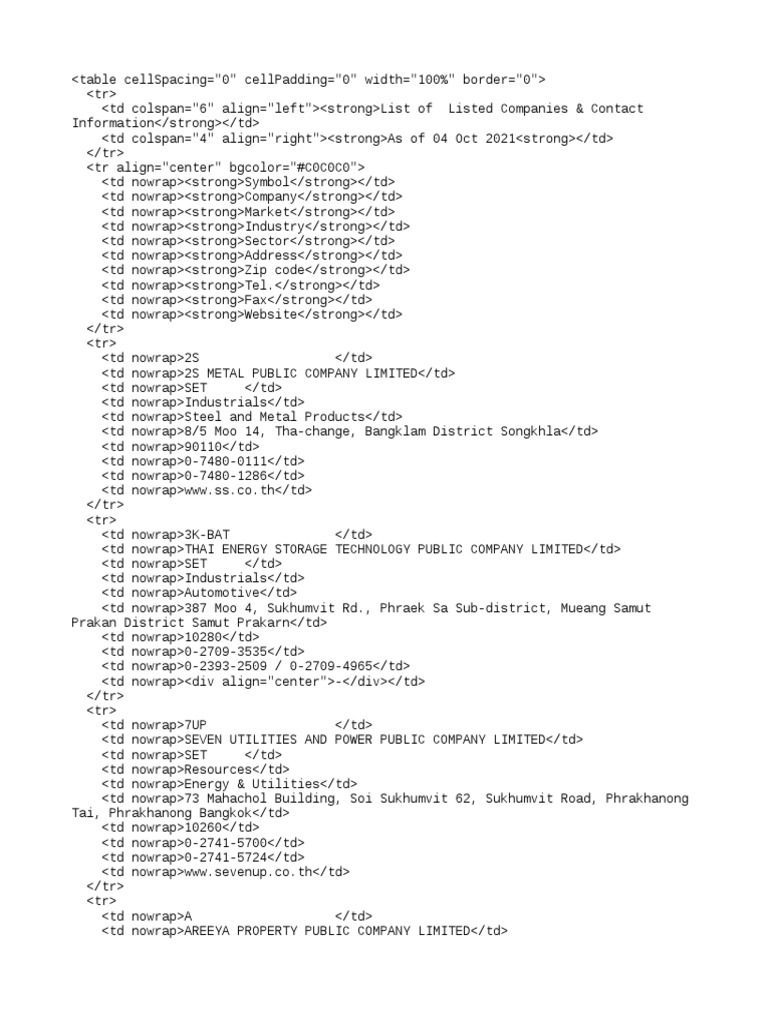 <table cellSpacing="0" cellPadding="0" width="100%" border="0">
  <tr>
    <td colspan="6" align="left"><strong>List of  Listed Companies & Contact Information</strong></td>
    <td colspan="4" align="right"><strong>As of 04 Oct 2021<strong></td>
  </tr>
  <tr align="center" bgcolor="#C0C0C0">
    <td nowrap><strong>Symbol</strong></td>
    <td nowrap><strong>Company</strong></td>
    <td nowrap><strong>Market</strong></td>
    <td nowrap><strong>Industry</strong></td>
    <td nowrap><strong>Sector</strong></td>
    <td nowrap><strong>Address</strong></td>
    <td nowrap><strong>Zip code</strong></td>
    <td nowrap><strong>Tel.</strong></td>
    <td nowrap><strong>Fax</strong></td>
    <td nowrap><strong>Website</strong></td>
  </tr>
  <tr>
    <td nowrap>2S                  </td>
    <td nowrap>2S METAL PUBLIC COMPANY LIMITED</td>
    <td nowrap>SET     </td>
    <td nowrap>Industrials</td>
    <td nowrap>Steel and Metal Products</td>
    <td nowrap>8/5 Moo 14, Tha-change, Bangklam District Songkhla</td>
    <td nowrap>90110</td>
    <td nowrap>0-7480-0111</td>
    <td nowrap>0-7480-1286</td>
    <td nowrap>www.ss.co.th</td>
  </tr>
  <tr>
    <td nowrap>3K-BAT              </td>
    <td nowrap>THAI ENERGY STORAGE TECHNOLOGY PUBLIC COMPANY LIMITED</td>
    <td nowrap>SET     </td>
    <td nowrap>Industrials</td>
    <td nowrap>Automotive</td>
    <td nowrap>387 Moo 4, Sukhumvit Rd., Phraek Sa Sub-district, Mueang Samut Prakan District Samut Prakarn</td>
    <td nowrap>10280</td>
    <td nowrap>0-2709-3535</td>
    <td nowrap>0-2393-2509 / 0-2709-4965</td>
    <td nowrap><div align="center">-</div></td>
  </tr>
  <tr>
    <td nowrap>7UP                 </td>
    <td nowrap>SEVEN UTILITIES AND POWER PUBLIC COMPANY LIMITED</td>
    <td nowrap>SET     </td>
    <td nowrap>Resources</td>
    <td nowrap>Energy & Utilities</td>
    <td nowrap>73 Mahachol Building, Soi Sukhumvit 62, Sukhumvit Road, Phrakhanong Tai, Phrakhanong Bangkok</td>
    <td nowrap>10260</td>
    <td nowrap>0-2741-5700</td>
    <td nowrap>0-2741-5724</td>
    <td nowrap>www.sevenup.co.th</td>
  </tr>
  <tr>
    <td nowrap>A                   </td>
    <td nowrap>AREEYA PROPERTY PUBLIC COMPANY LIMITED</td>